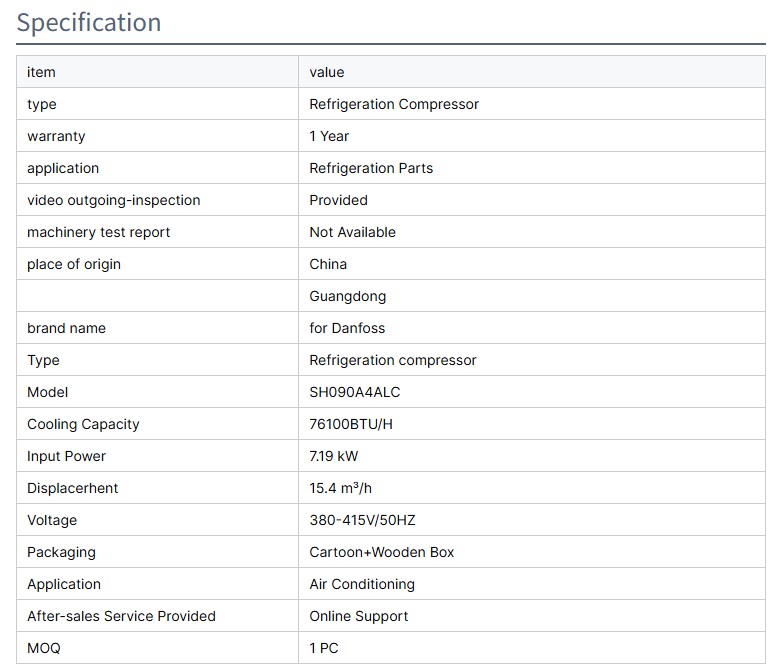 Specification

| item | value |
|---|---|
| type | Refrigeration Compressor |
| warranty | 1 Year |
| application | Refrigeration Parts |
| video outgoing-inspection | Provided |
| machinery test report | Not Available |
| place of origin | China |
|  | Guangdong |
| brand name | for Danfoss |
| Type | Refrigeration compressor |
| Model | SH090A4ALC |
| Cooling Capacity | 76100BTU/H |
| Input Power | 7.19 kW |
| Displacerhent | 15.4 m³/h |
| Voltage | 380-415V/50HZ |
| Packaging | Cartoon+Wooden Box |
| Application | Air Conditioning |
| After-sales Service Provided | Online Support |
| MOQ | 1 PC |